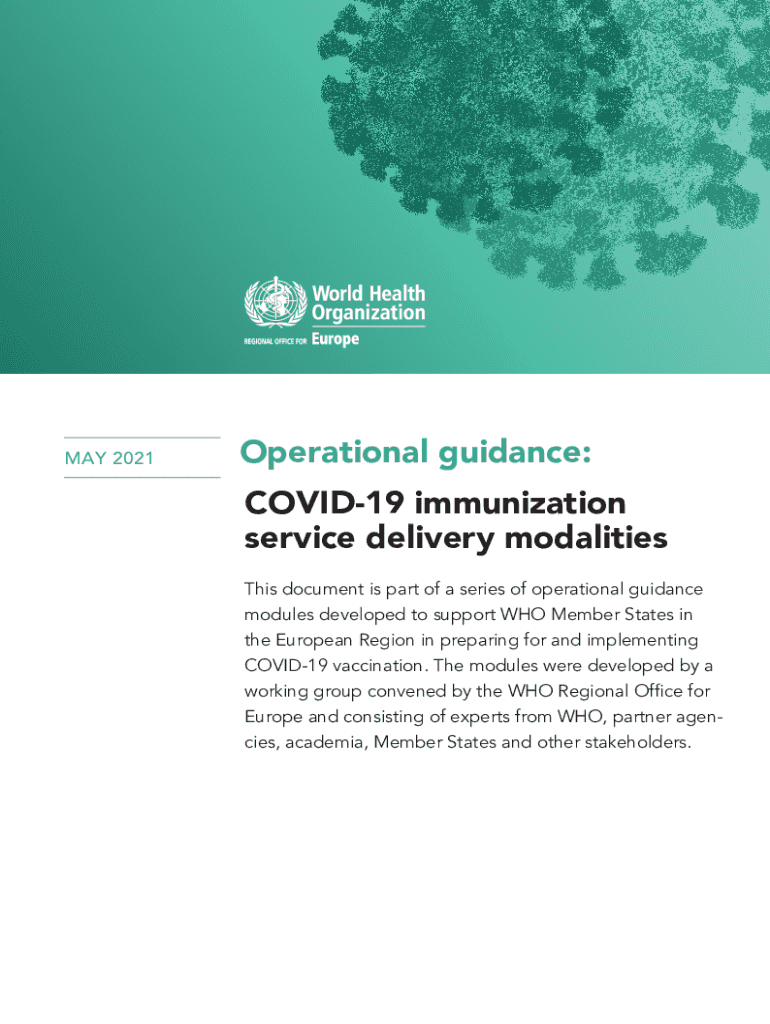 World Health Organization
REGIONAL OFFICE FOR Europe

MAY 2021

Operational guidance:

COVID-19 immunization service delivery modalities

This document is part of a series of operational guidance modules developed to support WHO Member States in the European Region in preparing for and implementing COVID-19 vaccination. The modules were developed by a working group convened by the WHO Regional Office for Europe and consisting of experts from WHO, partner agencies, academia, Member States and other stakeholders.